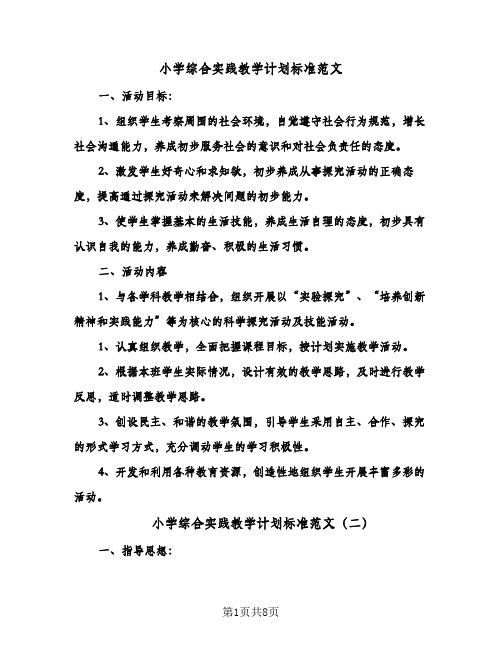 小学综合实践教学计划标准范文

一、活动目标：

1、组织学生考察周围的社会环境，自觉遵守社会行为规范，增长社会沟通能力，养成初步服务社会的意识和对社会负责任的态度。

2、激发学生好奇心和求知欲，初步养成从事探究活动的正确态度，提高通过探究活动来解决问题的初步能力。

3、使学生掌握基本的生活技能，养成生活自理的态度，初步具有认识自我的能力，养成勤奋、积极的生活习惯。

二、活动内容

1、与各学科教学相结合，组织开展以“实验探究”、“培养创新精神和实践能力”等为核心的科学探究活动及技能活动。

1、认真组织教学，全面把握课程目标，按计划实施教学活动。

2、根据本班学生实际情况，设计有效的教学思路，及时进行教学反思，适时调整教学思路。

3、创设民主、和谐的教学氛围，引导学生采用自主、合作、探究的形式学习方式，充分调动学生的学习积极性。

4、开发和利用各种教育资源，创造性地组织学生开展丰富多彩的活动。

小学综合实践教学计划标准范文（二）

一、指导思想：

第1页共8页